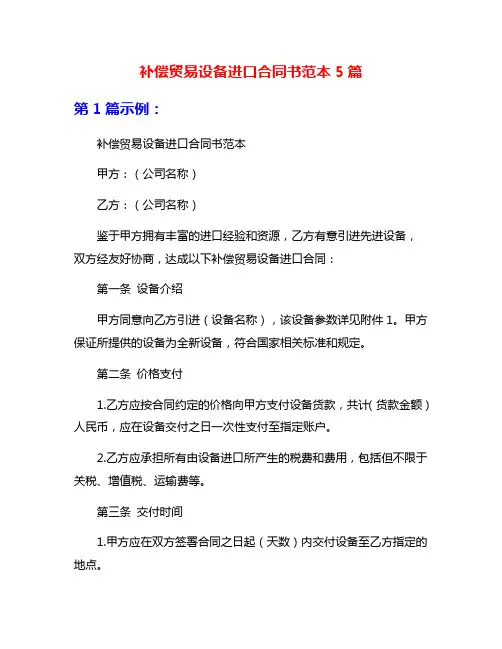 补偿贸易设备进口合同书范本 5 篇

第 1 篇示例：

补偿贸易设备进口合同书范本

甲方：（公司名称）

乙方：（公司名称）

鉴于甲方拥有丰富的进口经验和资源，乙方有意引进先进设备，双方经友好协商，达成以下补偿贸易设备进口合同：

第一条 设备介绍

甲方同意向乙方引进（设备名称），该设备参数详见附件 1。甲方保证所提供的设备为全新设备，符合国家相关标准和规定。

第二条 价格支付

1.乙方应按合同约定的价格向甲方支付设备货款，共计（货款金额）人民币，应在设备交付之日一次性支付至指定账户。

2.乙方应承担所有由设备进口所产生的税费和费用，包括但不限于关税、增值税、运输费等。

第三条 交付时间

1.甲方应在双方签署合同之日起（天数）内交付设备至乙方指定的地点。